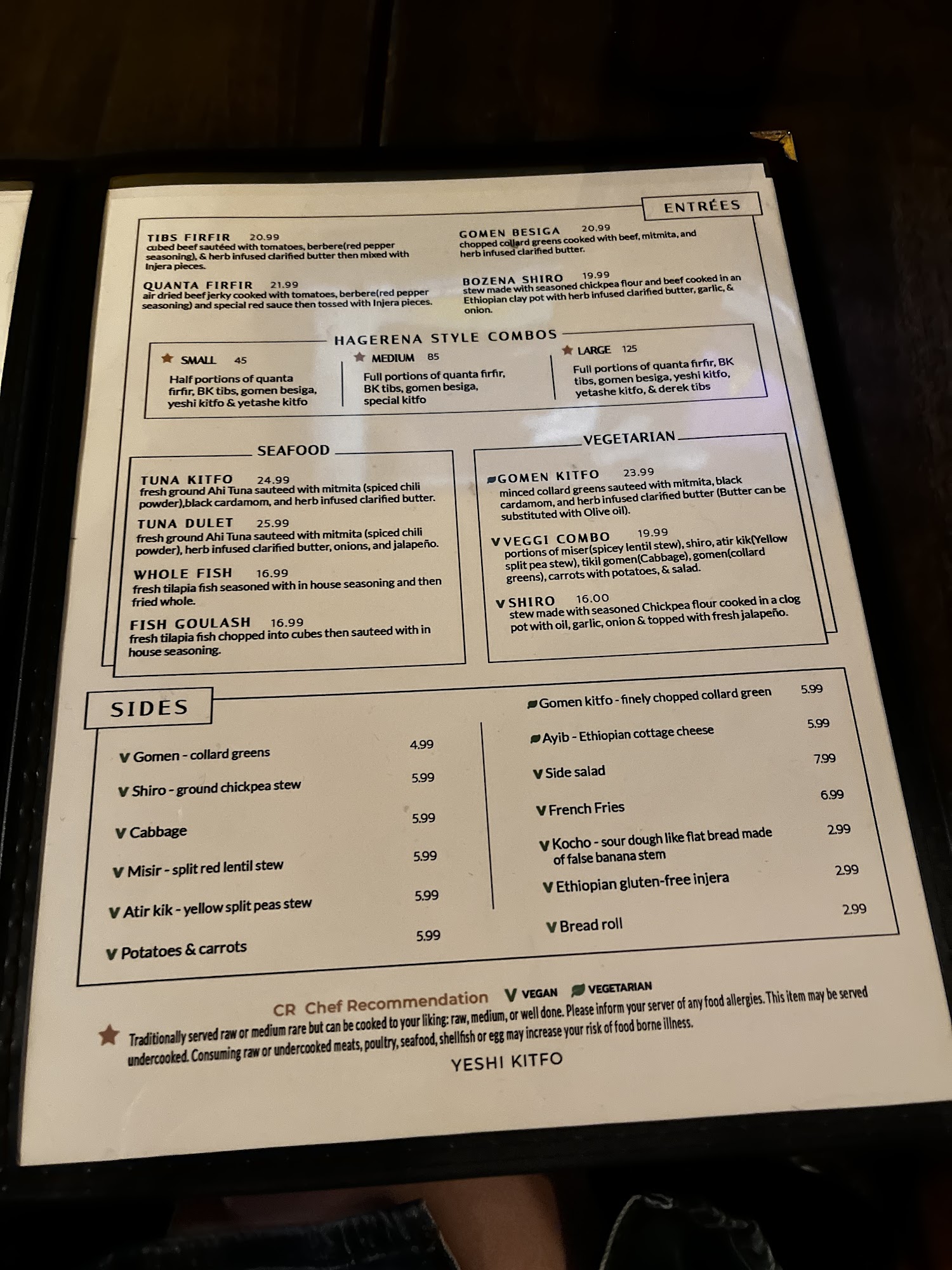 ENTRÉES

TIBS FIRFIR 20.99
cubed beef sautéed with tomatoes, berbere(red pepper seasoning), & herb infused clarified butter then mixed with Injera pieces.

QUANTA FIRFIR 21.99
air dried beef jerky cooked with tomatoes, berbere(red pepper seasoning) and special red sauce then tossed with Injera pieces.

GOMEN BESIGA 20.99
chopped collard greens cooked with beef, mitmita, and herb infused clarified butter.

BOZENA SHIRO 19.99
stew made with seasoned chickpea flour and beef cooked in an Ethiopian clay pot with herb infused clarified butter, garlic, & onion.

HAGERENA STYLE COMBOS

SMALL 45
Half portions of quanta firfir, BK tibs, gomen besiga, yeshi kitfo & yetashe kitfo

MEDIUM 85
Full portions of quanta firfir, BK tibs, gomen besiga, special kitfo

LARGE 125
Full portions of quanta firfir, BK tibs, gomen besiga, yeshi kitfo, yetashe kitfo, & derek tibs

SEAFOOD

TUNA KITFO 24.99
fresh ground Ahi Tuna sauteed with mitmita (spiced chili powder),black cardamom, and herb infused clarified butter.

TUNA DULET 25.99
fresh ground Ahi Tuna sauteed with mitmita (spiced chili powder), herb infused clarified butter, onions, and jalapeño.

WHOLE FISH 16.99
fresh tilapia fish seasoned with in house seasoning and then fried whole.

FISH GOULASH 16.99
fresh tilapia fish chopped into cubes then sauteed with in house seasoning.

VEGETARIAN

GOMEN KITFO 23.99
minced collard greens sauteed with mitmita, black cardamom, and herb infused clarified butter (Butter can be substituted with Olive oil).

V VEGGI COMBO 19.99
portions of miser(spicey lentil stew), shiro, atir kik(Yellow split pea stew), tikil gomen(Cabbage), gomen(collard greens), carrots with potatoes, & salad.

V SHIRO 16.00
stew made with seasoned Chickpea flour cooked in a clog pot with oil, garlic, onion & topped with fresh jalapeño.

SIDES

V Gomen - collard greens 4.99
V Shiro - ground chickpea stew 5.99
V Cabbage 5.99
V Misir - split red lentil stew 5.99
V Atir kik - yellow split peas stew 5.99
V Potatoes & carrots 5.99
Gomen kitfo - finely chopped collard green 5.99
Ayib - Ethiopian cottage cheese 5.99
V Side salad 7.99
V French Fries 6.99
V Kocho - sour dough like flat bread made of false banana stem 2.99
V Ethiopian gluten-free injera 2.99
V Bread roll 2.99

CR Chef Recommendation V VEGAN VEGETARIAN

Traditionally served raw or medium rare but can be cooked to your liking: raw, medium, or well done. Please inform your server of any food allergies. This item may be served undercooked. Consuming raw or undercooked meats, poultry, seafood, shellfish or egg may increase your risk of food borne illness.

YESHI KITFO